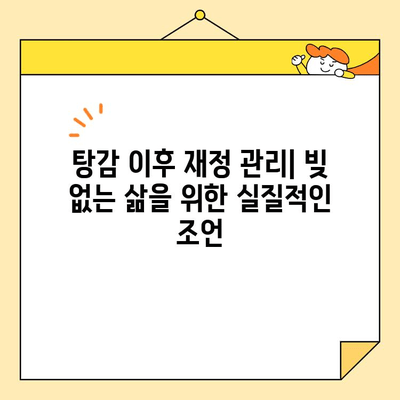 탕감 이후 재정 관리| 빚 없는 삶을 위한 실질적인 조언